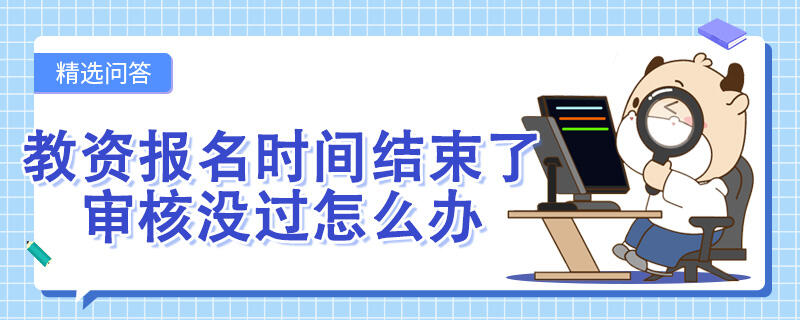 精选问答

教资报名时间结束了
审核没过怎么办